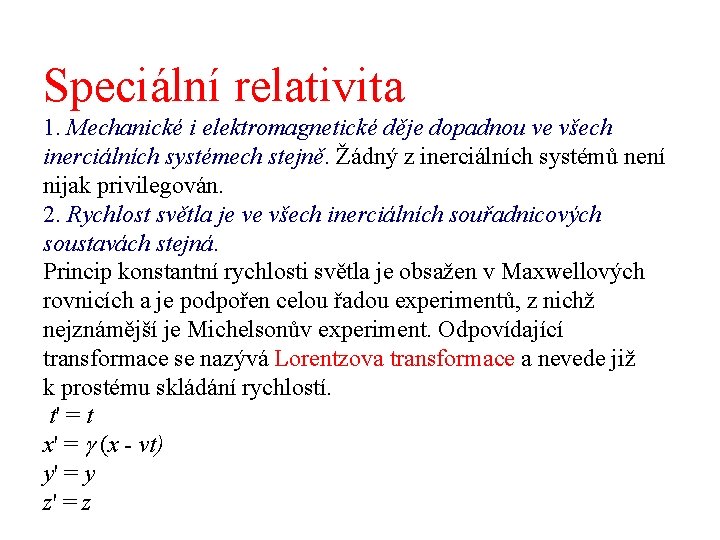 Speciální relativita

1. Mechanické i elektromagnetické děje dopadnou ve všech inerciálních systémech stejně. Žádný z inerciálních systémů není nijak privilegován.

2. Rychlost světla je ve všech inerciálních souřadnicových soustavách stejná.

Princip konstantní rychlosti světla je obsažen v Maxwellových rovnicích a je podpořen celou řadou experimentů, z nichž nejznámější je Michelsonův experiment. Odpovídající transformace se nazývá Lorentzova transformace a nevede již k prostému skládání rychlostí.

$t' = t$

$x' = \gamma (x - vt)$

$y' = y$

$z' = z$